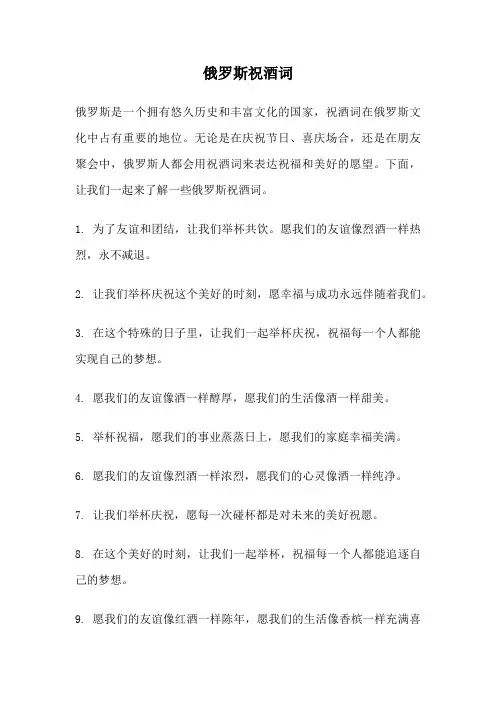 俄罗斯祝酒词

俄罗斯是一个拥有悠久历史和丰富文化的国家，祝酒词在俄罗斯文化中占有重要的地位。无论是在庆祝节日、喜庆场合，还是在朋友聚会中，俄罗斯人都会用祝酒词来表达祝福和美好的愿望。下面，让我们一起来了解一些俄罗斯祝酒词。

1. 为了友谊和团结，让我们举杯共饮。愿我们的友谊像烈酒一样热烈，永不减退。

2. 让我们举杯庆祝这个美好的时刻，愿幸福与成功永远伴随着我们。

3. 在这个特殊的日子里，让我们一起举杯庆祝，祝福每一个人都能实现自己的梦想。

4. 愿我们的友谊像酒一样醇厚，愿我们的生活像酒一样甜美。

5. 举杯祝福，愿我们的事业蒸蒸日上，愿我们的家庭幸福美满。

6. 愿我们的友谊像烈酒一样浓烈，愿我们的心灵像酒一样纯净。

7. 让我们举杯庆祝，愿每一次碰杯都是对未来的美好祝愿。

8. 在这个美好的时刻，让我们一起举杯，祝福每一个人都能追逐自己的梦想。

9. 愿我们的友谊像红酒一样陈年，愿我们的生活像香槟一样充满喜